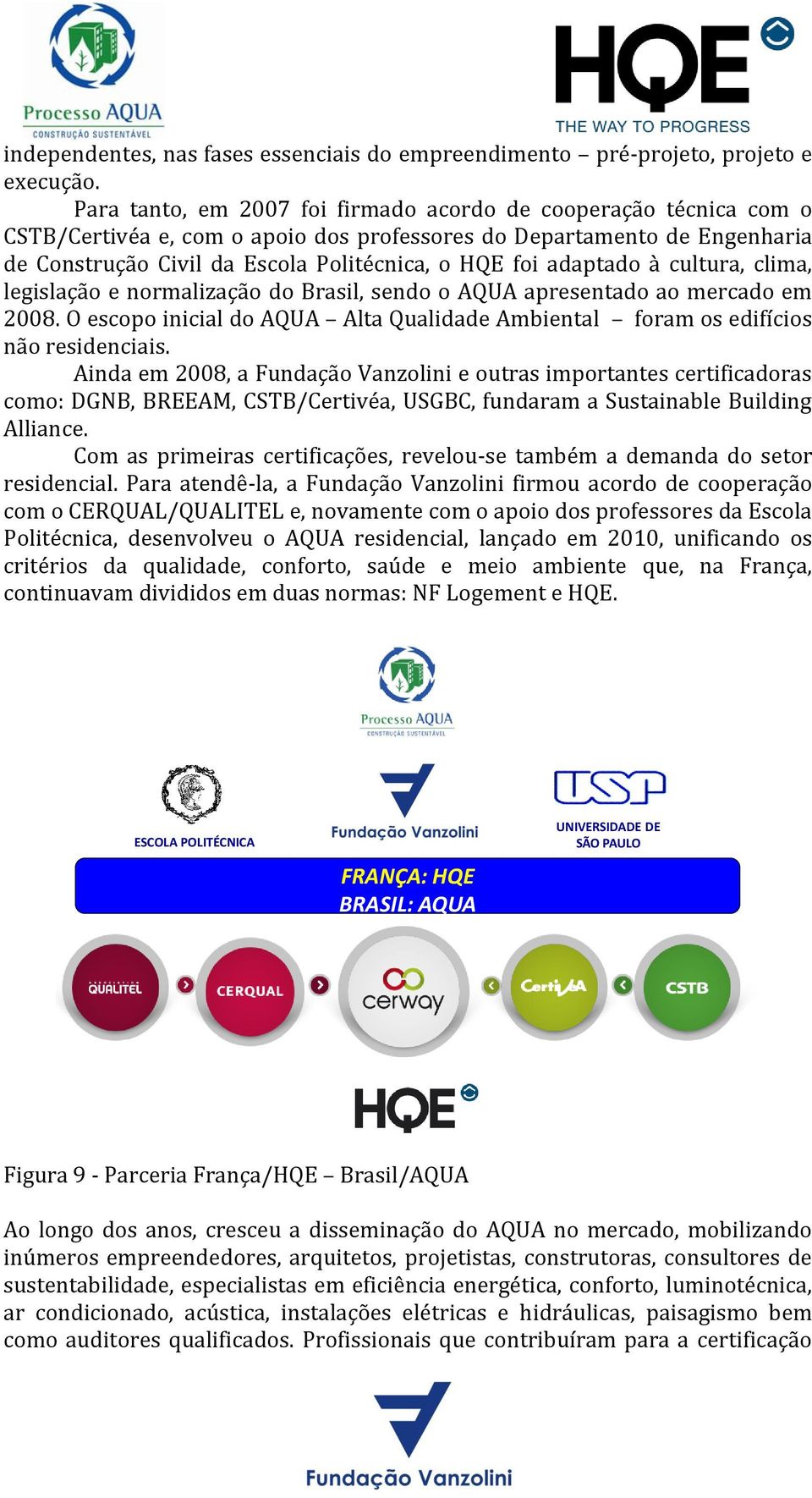 Processo AQUA
CONSTRUÇÃO SUSTENTÁVEL

HQE
THE WAY TO PROGRESS

independentes, nas fases essenciais do empreendimento – pré-projeto, projeto e execução.

Para tanto, em 2007 foi firmado acordo de cooperação técnica com o CSTB/Certivéa e, com o apoio dos professores do Departamento de Engenharia de Construção Civil da Escola Politécnica, o HQE foi adaptado à cultura, clima, legislação e normalização do Brasil, sendo o AQUA apresentado ao mercado em 2008. O escopo inicial do AQUA – Alta Qualidade Ambiental – foram os edifícios não residenciais.

Ainda em 2008, a Fundação Vanzolini e outras importantes certificadoras como: DGNB, BREEAM, CSTB/Certivéa, USGBC, fundaram a Sustainable Building Alliance.

Com as primeiras certificações, revelou-se também a demanda do setor residencial. Para atendê-la, a Fundação Vanzolini firmou acordo de cooperação com o CERQUAL/QUALITEL e, novamente com o apoio dos professores da Escola Politécnica, desenvolveu o AQUA residencial, lançado em 2010, unificando os critérios da qualidade, conforto, saúde e meio ambiente que, na França, continuavam divididos em duas normas: NF Logement e HQE.

Processo AQUA
CONSTRUÇÃO SUSTENTÁVEL

ESCOLA POLITÉCNICA
Fundação Vanzolini
USP
UNIVERSIDADE DE SÃO PAULO

FRANÇA: HQE
BRASIL: AQUA

QUALITEL
CERQUAL
cerway
CertivéA
CSTB

HQE

Figura 9 - Parceria França/HQE – Brasil/AQUA

Ao longo dos anos, cresceu a disseminação do AQUA no mercado, mobilizando inúmeros empreendedores, arquitetos, projetistas, construtoras, consultores de sustentabilidade, especialistas em eficiência energética, conforto, luminotécnica, ar condicionado, acústica, instalações elétricas e hidráulicas, paisagismo bem como auditores qualificados. Profissionais que contribuíram para a certificação

Fundação Vanzolini